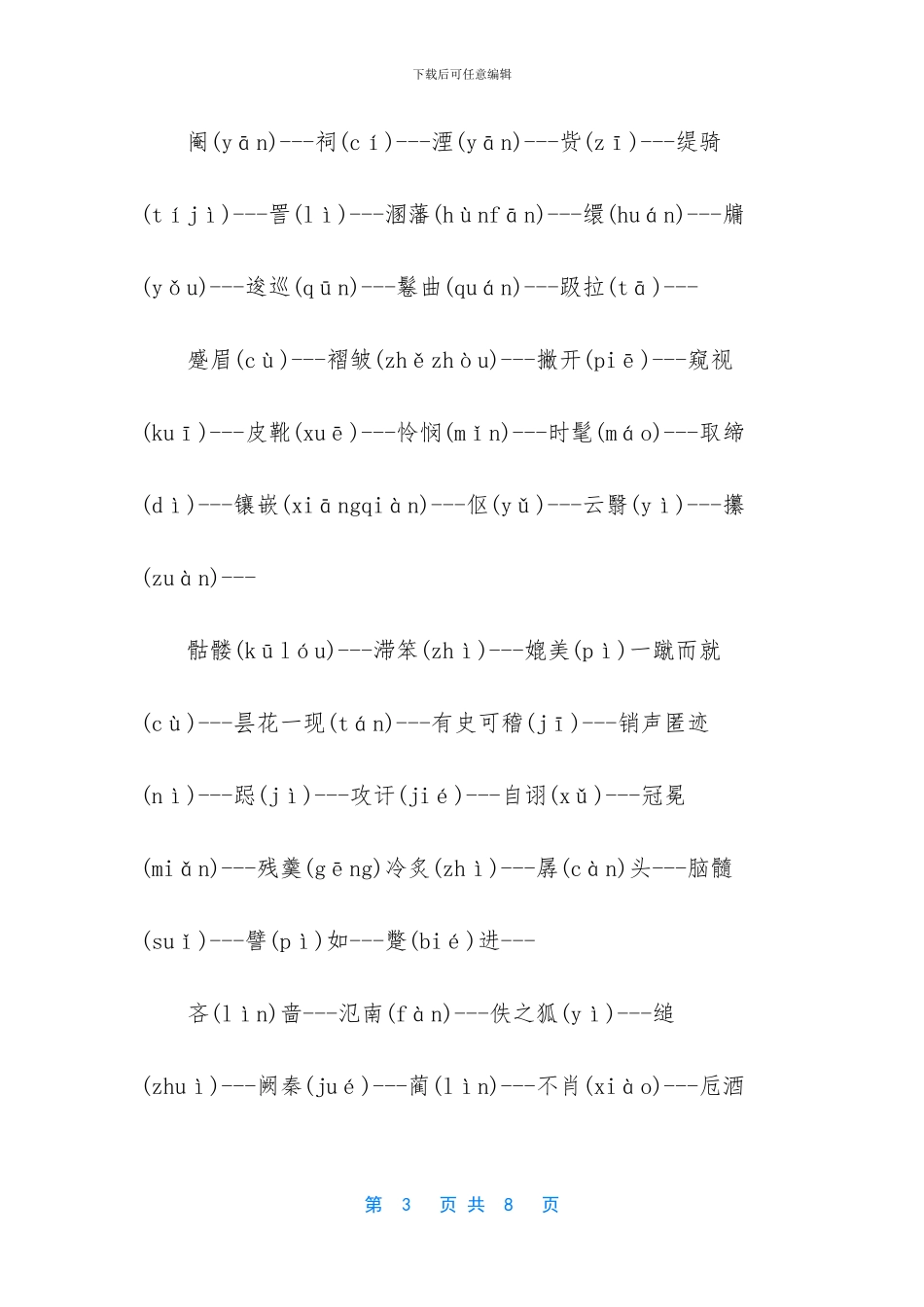 下载后可任意编辑

阉(yān)---祠(cí)---湮(yān)---赀(zī)---缇骑(tíjì)---詈(lì)---溷藩(hùnfān)---缳(huán)---牖(yǒu)---逡巡(qūn)---鬈曲(quán)---趿拉(tā)---

蹙眉(cù)---褶皱(zhězhòu)---撇开(piē)---窥视(kuī)---皮靴(xuē)---怜悯(mǐn)---时髦(máo)---取缔(dì)---镶嵌(xiāngqiàn)---伛(yǔ)---云翳(yì)---攥(zuàn)---

骷髅(kūlóu)---滞笨(zhì)---媲美(pì)一蹴而就(cù)---昙花一现(tán)---有史可稽(jī)---销声匿迹(nì)---跽(jì)---攻讦(jié)---自诩(xǔ)---冠冕(miǎn)---残羹(gēng)冷炙(zhì)---孱(càn)头---脑髓(suǐ)---譬(pì)如---蹩(bié)进---

吝(lìn)啬---氾南(fàn)---佚之狐(yì)---缒(zhuì)---阙秦(jué)---蔺(lìn)---不肖(xiào)---卮酒

第 3 页共 8 页